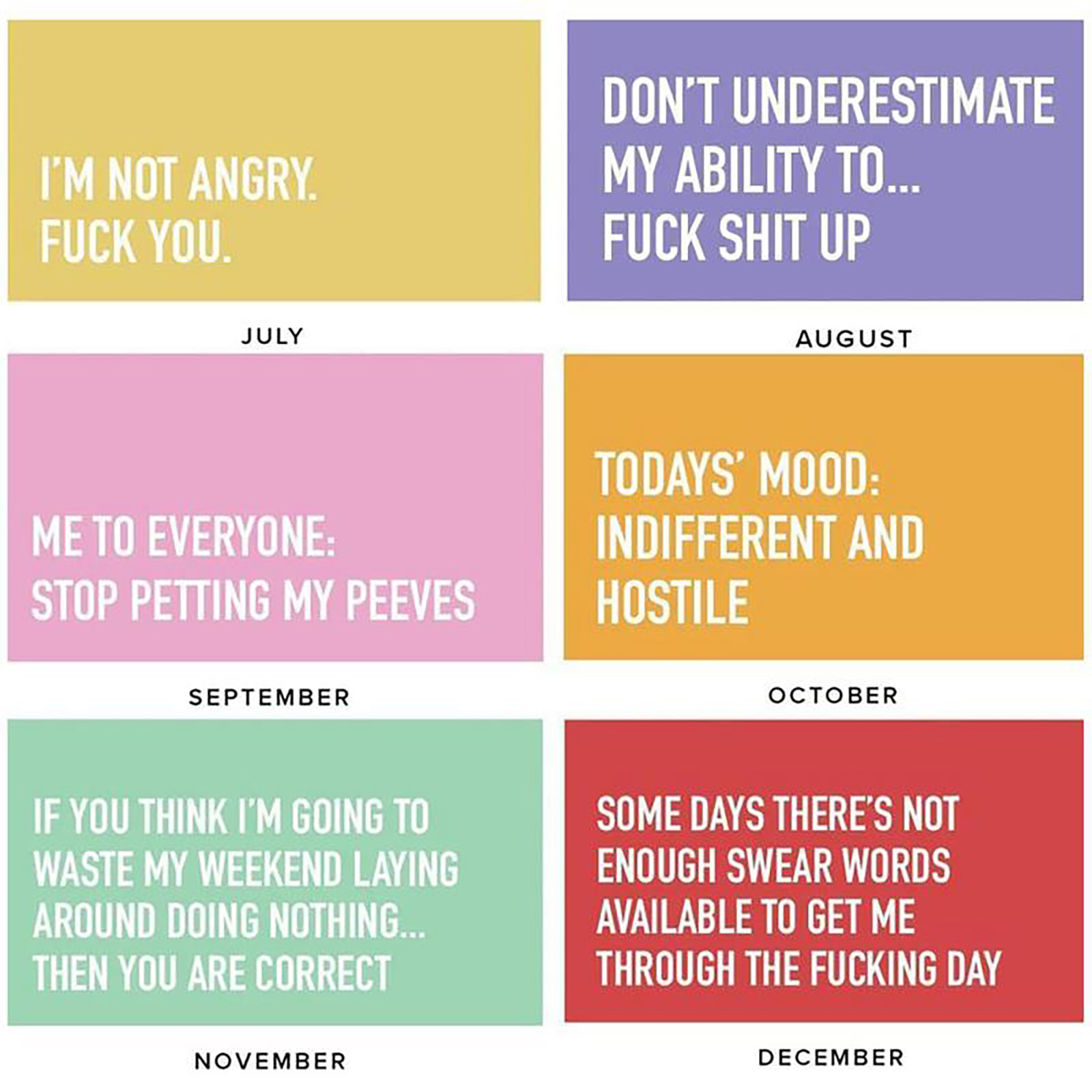 I'M NOT ANGRY.
FUCK YOU.

JULY

DON'T UNDERESTIMATE
MY ABILITY TO...
FUCK SHIT UP

AUGUST

ME TO EVERYONE:
STOP PETTING MY PEEVES

SEPTEMBER

TODAYS' MOOD:
INDIFFERENT AND
HOSTILE

OCTOBER

IF YOU THINK I'M GOING TO
WASTE MY WEEKEND LAYING
AROUND DOING NOTHING...
THEN YOU ARE CORRECT

NOVEMBER

SOME DAYS THERE'S NOT
ENOUGH SWEAR WORDS
AVAILABLE TO GET ME
THROUGH THE FUCKING DAY

DECEMBER